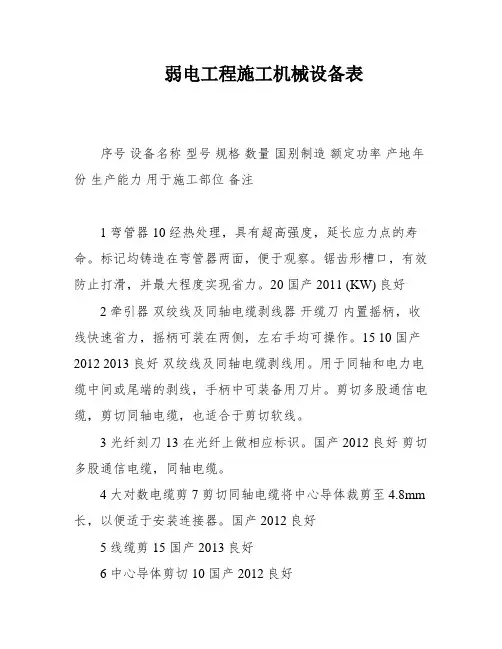 弱电工程施工机械设备表

序号 设备名称 型号 规格 数量 国别制造 额定功率 产地年份 生产能力 用于施工部位 备注

1 弯管器 10 经热处理，具有超高强度，延长应力点的寿命。标记均铸造在弯管器两面，便于观察。锯齿形槽口，有效防止打滑，并最大程度实现省力。20 国产 2011 (KW) 良好

2 牵引器 双绞线及同轴电缆剥线器 开缆刀 内置摇柄，收线快速省力，摇柄可装在两侧，左右手均可操作。15 10 国产 2012 2013 良好 双绞线及同轴电缆剥线用。用于同轴和电力电缆中间或尾端的剥线，手柄中可装备用刀片。剪切多股通信电缆，剪切同轴电缆，也适合于剪切软线。

3 光纤刻刀 13 在光纤上做相应标识。国产 2012 良好 剪切多股通信电缆，同轴电缆。

4 大对数电缆剪 7 剪切同轴电缆将中心导体裁剪至 4.8mm 长，以便适于安装连接器。国产 2012 良好

5 线缆剪 15 国产 2013 良好

6 中心导体剪切 10 国产 2012 良好